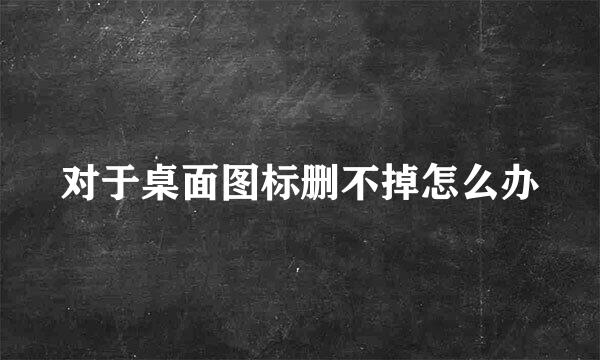 对于桌面图标删不掉怎么办